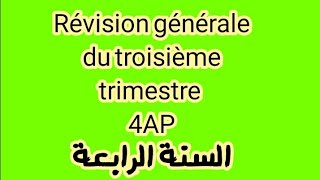 Révision générale du troisième trimestre
4AP
السنة الرابعة